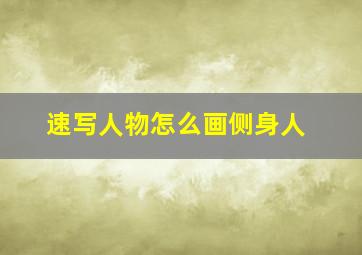 速写人物怎么画侧身人